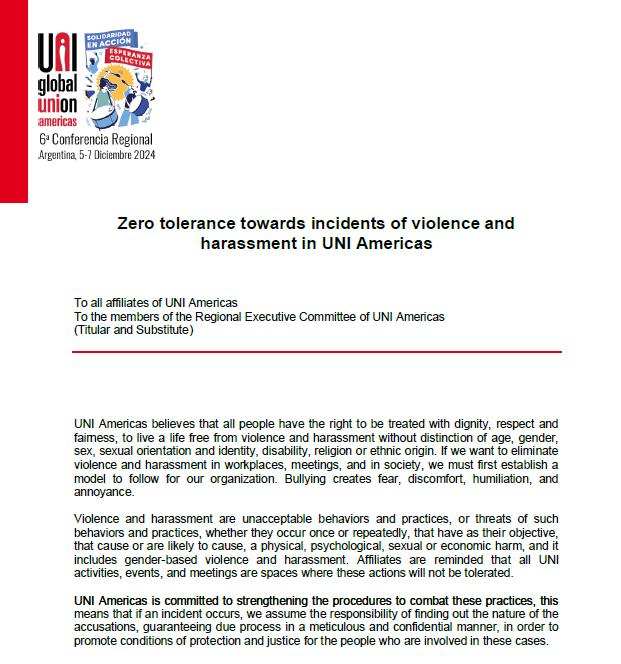 UNI global union americas

SOLIDARIDAD EN ACCIÓN
ESPERANZA COLECTIVA

6ª Conferencia Regional
Argentina, 5-7 Diciembre 2024

Zero tolerance towards incidents of violence and harassment in UNI Americas

To all affiliates of UNI Americas
To the members of the Regional Executive Committee of UNI Americas
(Titular and Substitute)

UNI Americas believes that all people have the right to be treated with dignity, respect and fairness, to live a life free from violence and harassment without distinction of age, gender, sex, sexual orientation and identity, disability, religion or ethnic origin. If we want to eliminate violence and harassment in workplaces, meetings, and in society, we must first establish a model to follow for our organization. Bullying creates fear, discomfort, humiliation, and annoyance.

Violence and harassment are unacceptable behaviors and practices, or threats of such behaviors and practices, whether they occur once or repeatedly, that have as their objective, that cause or are likely to cause, a physical, psychological, sexual or economic harm, and it includes gender-based violence and harassment. Affiliates are reminded that all UNI activities, events, and meetings are spaces where these actions will not be tolerated.

UNI Americas is committed to strengthening the procedures to combat these practices, this means that if an incident occurs, we assume the responsibility of finding out the nature of the accusations, guaranteeing due process in a meticulous and confidential manner, in order to promote conditions of protection and justice for the people who are involved in these cases.